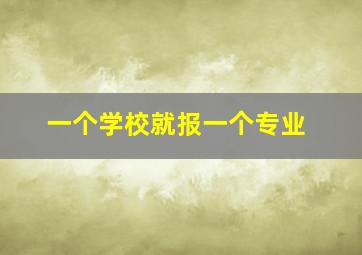 一个学校就报一个专业